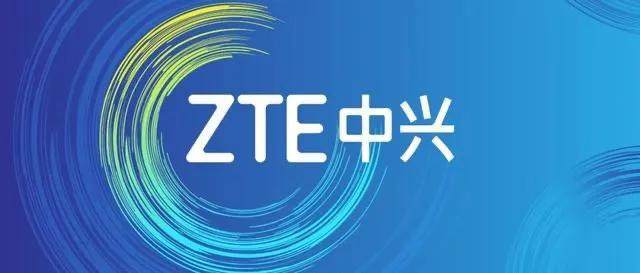 ZTE中兴